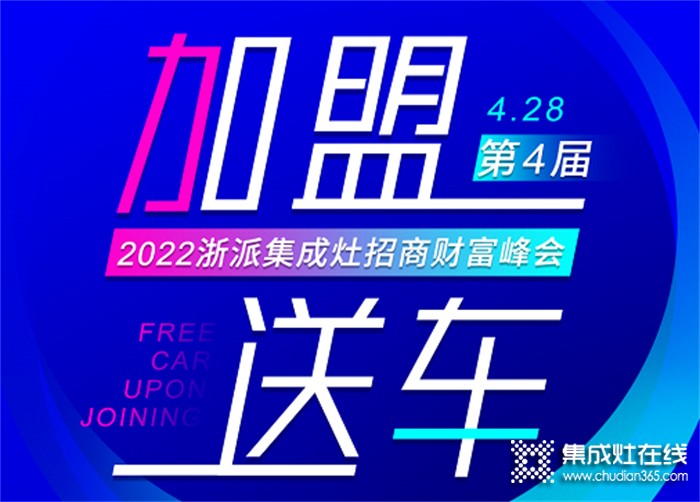 加盟

4.28
第4届

2022浙派集成灶招商财富峰会

FREE
CAR
UPON
JOINING

送车

集成灶在线
www.chudian365.com